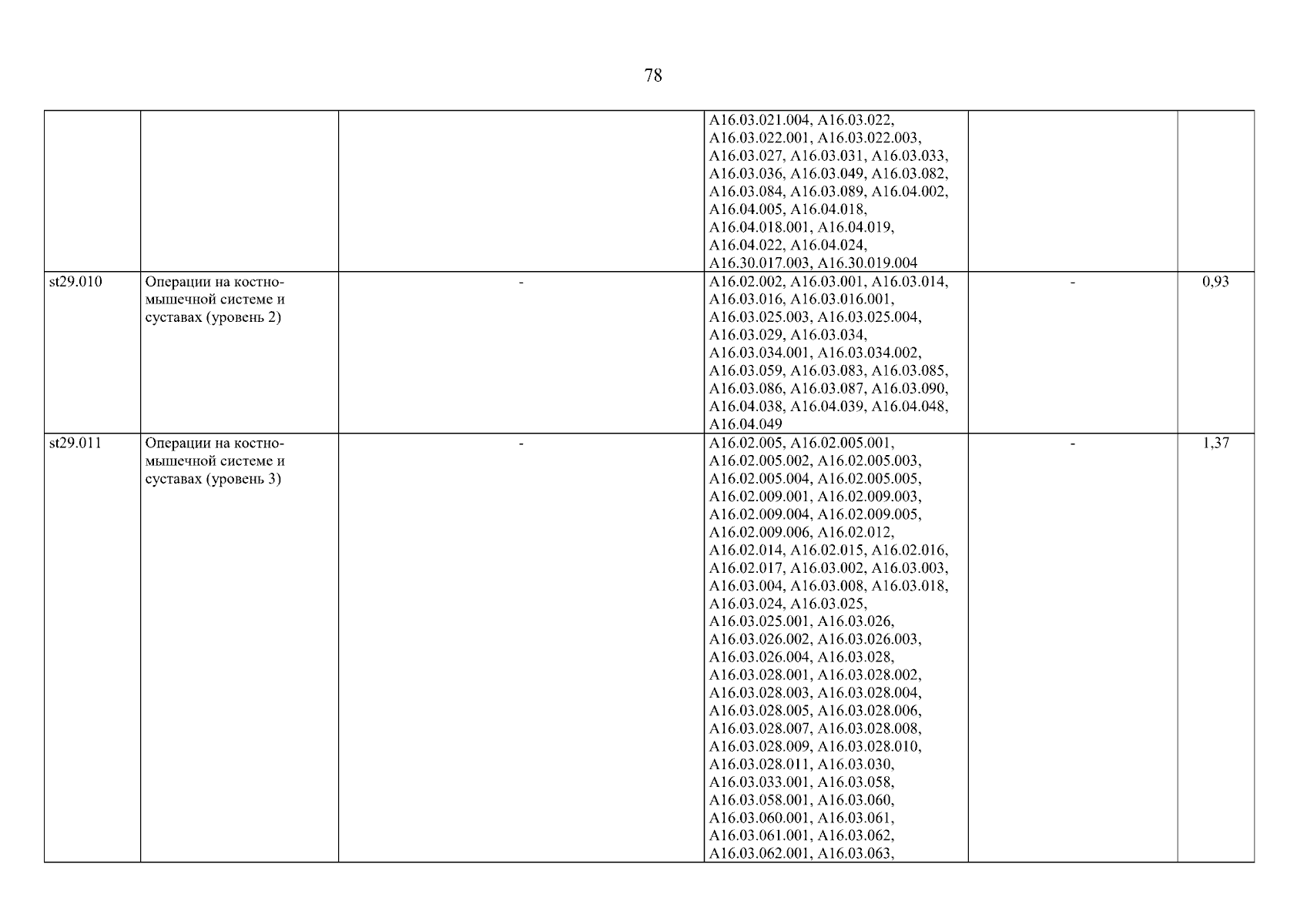 78

| | | | | | |
|---|---|---|---|---|---|
| | | | A16.03.021.004, A16.03.022, A16.03.022.001, A16.03.022.003, A16.03.027, A16.03.031, A16.03.033, A16.03.036, A16.03.049, A16.03.082, A16.03.084, A16.03.089, A16.04.002, A16.04.005, A16.04.018, A16.04.018.001, A16.04.019, A16.04.022, A16.04.024, A16.30.017.003, A16.30.019.004 | | |
| st29.010 | Операции на костно-мышечной системе и суставах (уровень 2) | - | A16.02.002, A16.03.001, A16.03.014, A16.03.016, A16.03.016.001, A16.03.025.003, A16.03.025.004, A16.03.029, A16.03.034, A16.03.034.001, A16.03.034.002, A16.03.059, A16.03.083, A16.03.085, A16.03.086, A16.03.087, A16.03.090, A16.04.038, A16.04.039, A16.04.048, A16.04.049 | - | 0,93 |
| st29.011 | Операции на костно-мышечной системе и суставах (уровень 3) | - | A16.02.005, A16.02.005.001, A16.02.005.002, A16.02.005.003, A16.02.005.004, A16.02.005.005, A16.02.009.001, A16.02.009.003, A16.02.009.004, A16.02.009.005, A16.02.009.006, A16.02.012, A16.02.014, A16.02.015, A16.02.016, A16.02.017, A16.03.002, A16.03.003, A16.03.004, A16.03.008, A16.03.018, A16.03.024, A16.03.025, A16.03.025.001, A16.03.026, A16.03.026.002, A16.03.026.003, A16.03.026.004, A16.03.028, A16.03.028.001, A16.03.028.002, A16.03.028.003, A16.03.028.004, A16.03.028.005, A16.03.028.006, A16.03.028.007, A16.03.028.008, A16.03.028.009, A16.03.028.010, A16.03.028.011, A16.03.030, A16.03.033.001, A16.03.058, A16.03.058.001, A16.03.060, A16.03.060.001, A16.03.061, A16.03.061.001, A16.03.062, A16.03.062.001, A16.03.063, | - | 1,37 |